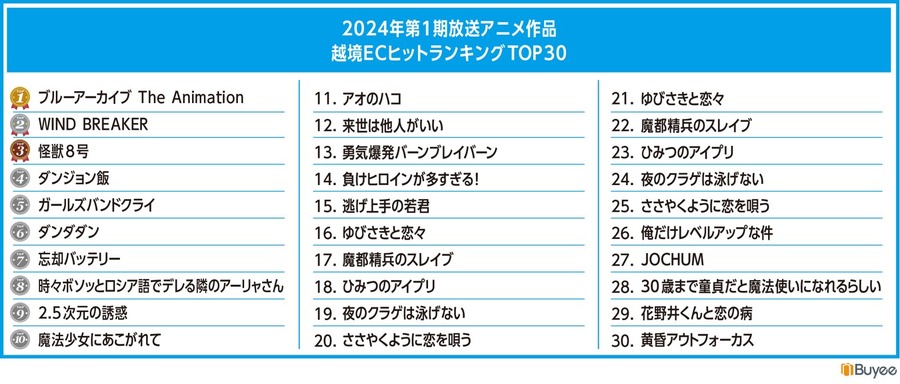 2024年第1期放送アニメ作品
越境ECヒットランキング TOP30

1 ブルーアーカイブ The Animation
2 WIND BREAKER
3 怪獣8号
4 ダンジョン飯
5 ガールズバンドクライ
6 ダンダダン
7 忘却バッテリー
8 時々ボソッとロシア語でデレる隣のアーリャさん
9 2.5次元の誘惑
10 魔法少女にあこがれて

11. アオのハコ
12. 来世は他人がいい
13. 勇気爆発バーンブレイバーン
14. 負けヒロインが多すぎる!
15. 逃げ上手の若君
16. ゆびさきと恋々
17. 魔都精兵のスレイブ
18. ひみつのアイプリ
19. 夜のクラゲは泳げない
20. ささやくように恋を唄う

21. ゆびさきと恋々
22. 魔都精兵のスレイブ
23. ひみつのアイプリ
24. 夜のクラゲは泳げない
25. ささやくように恋を唄う
26. 俺だけレベルアップな件
27. JOCHUM
28. 30歳まで童貞だと魔法使いになれるらしい
29. 花野井くんと恋の病
30. 黄昏アウトフォーカス

Buyee